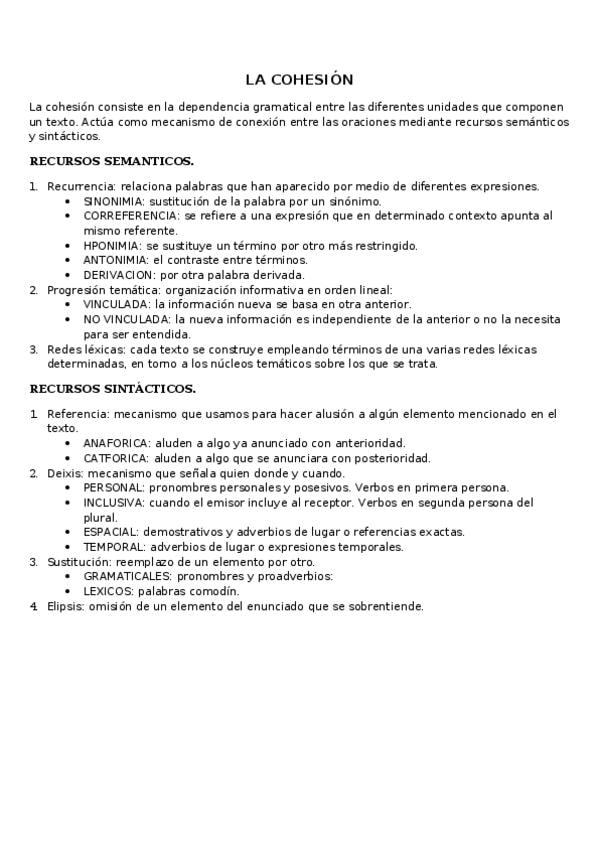 LA COHESIÓN

La cohesión consiste en la dependencia gramatical entre las diferentes unidades que componen un texto. Actúa como mecanismo de conexión entre las oraciones mediante recursos semánticos y sintácticos.

RECURSOS SEMANTICOS.

1. Recurrencia: relaciona palabras que han aparecido por medio de diferentes expresiones.
   • SINONIMIA: sustitución de la palabra por un sinónimo.
   • CORREFERENCIA: se refiere a una expresión que en determinado contexto apunta al mismo referente.
   • HPONIMIA: se sustituye un término por otro más restringido.
   • ANTONIMIA: el contraste entre términos.
   • DERIVACION: por otra palabra derivada.
2. Progresión temática: organización informativa en orden lineal:
   • VINCULADA: la información nueva se basa en otra anterior.
   • NO VINCULADA: la nueva información es independiente de la anterior o no la necesita para ser entendida.
3. Redes léxicas: cada texto se construye empleando términos de una varias redes léxicas determinadas, en torno a los núcleos temáticos sobre los que se trata.

RECURSOS SINTÁCTICOS.

1. Referencia: mecanismo que usamos para hacer alusión a algún elemento mencionado en el texto.
   • ANAFORICA: aluden a algo ya anunciado con anterioridad.
   • CATFORICA: aluden a algo que se anunciara con posterioridad.
2. Deixis: mecanismo que señala quien donde y cuando.
   • PERSONAL: pronombres personales y posesivos. Verbos en primera persona.
   • INCLUSIVA: cuando el emisor incluye al receptor. Verbos en segunda persona del plural.
   • ESPACIAL: demostrativos y adverbios de lugar o referencias exactas.
   • TEMPORAL: adverbios de lugar o expresiones temporales.
3. Sustitución: reemplazo de un elemento por otro.
   • GRAMATICALES: pronombres y proadverbios:
   • LEXICOS: palabras comodín.
4. Elipsis: omisión de un elemento del enunciado que se sobrentiende.